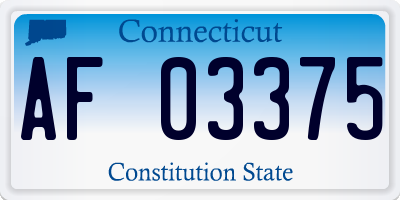 Connecticut

AF 03375

Constitution State